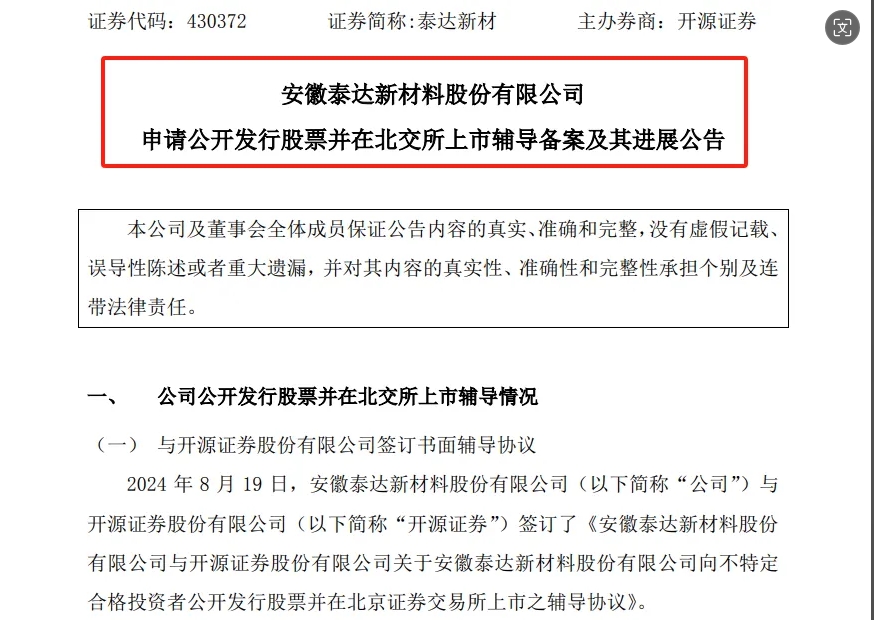 证券代码：430372　　证券简称:泰达新材　　主办券商：开源证券

文

安徽泰达新材料股份有限公司
申请公开发行股票并在北交所上市辅导备案及其进展公告

本公司及董事会全体成员保证公告内容的真实、准确和完整，没有虚假记载、误导性陈述或者重大遗漏，并对其内容的真实性、准确性和完整性承担个别及连带法律责任。

一、　公司公开发行股票并在北交所上市辅导情况

（一）　与开源证券股份有限公司签订书面辅导协议

2024 年 8 月 19 日，安徽泰达新材料股份有限公司（以下简称“公司”）与开源证券股份有限公司（以下简称“开源证券”）签订了《安徽泰达新材料股份有限公司与开源证券股份有限公司关于安徽泰达新材料股份有限公司向不特定合格投资者公开发行股票并在北京证券交易所上市之辅导协议》。